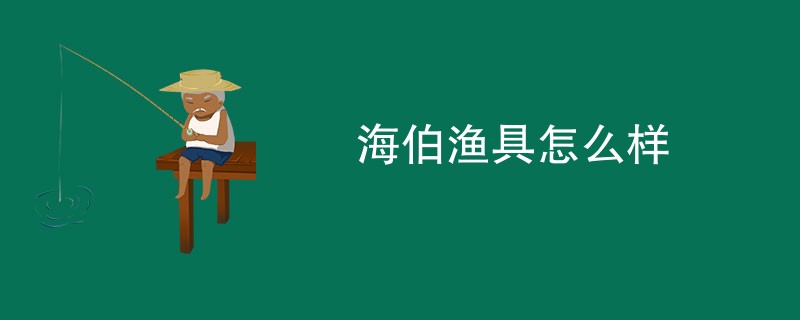 海伯渔具怎么样